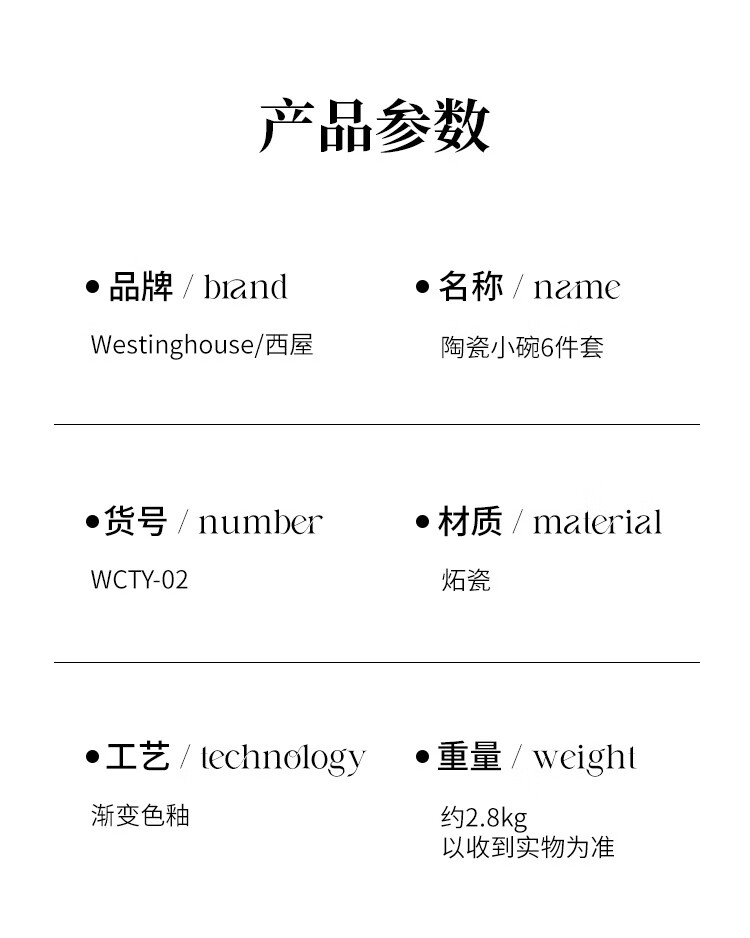 产品参数

• 品牌 / brand
Westinghouse/西屋

• 名称 / name
陶瓷小碗6件套

• 货号 / number
WCTY-02

• 材质 / material
炻瓷

• 工艺 / technology
渐变色釉

• 重量 / weight
约2.8kg
以收到实物为准